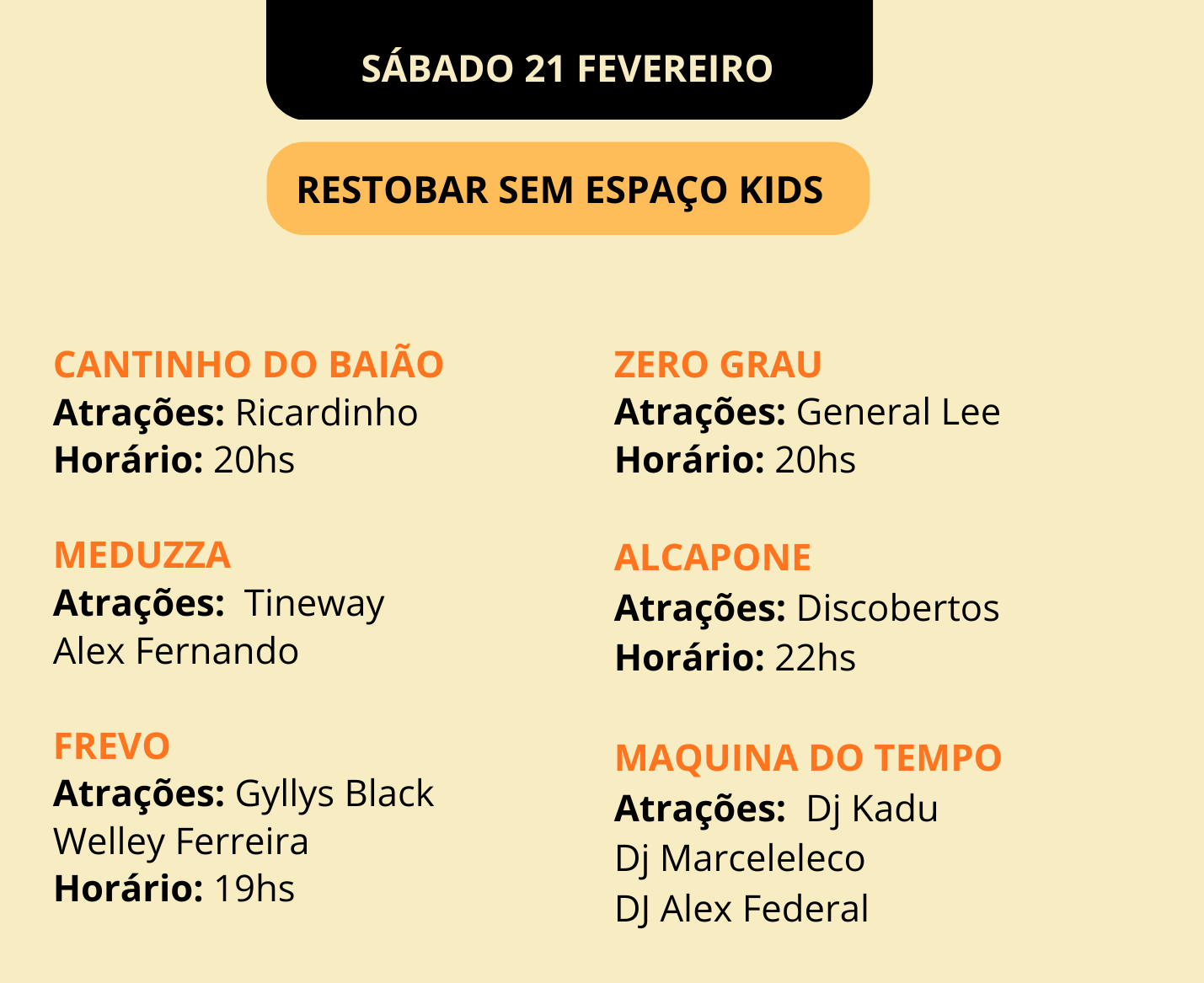 SÁBADO 21 FEVEREIRO

RESTOBAR SEM ESPAÇO KIDS

CANTINHO DO BAIÃO
Atrações: Ricardinho
Horário: 20hs

MEDUZZA
Atrações: Tineway
Alex Fernando

FREVO
Atrações: Gyllys Black
Welley Ferreira
Horário: 19hs

ZERO GRAU
Atrações: General Lee
Horário: 20hs

ALCAPONE
Atrações: Discobertos
Horário: 22hs

MAQUINA DO TEMPO
Atrações: Dj Kadu
Dj Marceleleco
DJ Alex Federal